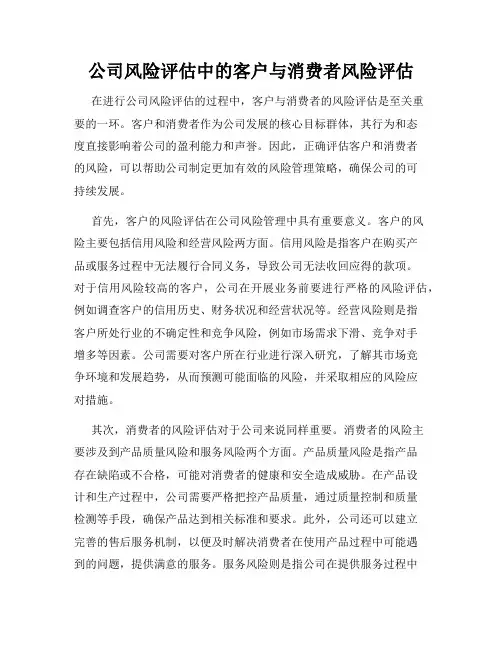 公司风险评估中的客户与消费者风险评估

在进行公司风险评估的过程中，客户与消费者的风险评估是至关重要的一环。客户和消费者作为公司发展的核心目标群体，其行为和态度直接影响着公司的盈利能力和声誉。因此，正确评估客户和消费者的风险，可以帮助公司制定更加有效的风险管理策略，确保公司的可持续发展。

首先，客户的风险评估在公司风险管理中具有重要意义。客户的风险主要包括信用风险和经营风险两方面。信用风险是指客户在购买产品或服务过程中无法履行合同义务，导致公司无法收回应得的款项。对于信用风险较高的客户，公司在开展业务前要进行严格的风险评估，例如调查客户的信用历史、财务状况和经营状况等。经营风险则是指客户所处行业的不确定性和竞争风险，例如市场需求下滑、竞争对手增多等因素。公司需要对客户所在行业进行深入研究，了解其市场竞争环境和发展趋势，从而预测可能面临的风险，并采取相应的风险应对措施。

其次，消费者的风险评估对于公司来说同样重要。消费者的风险主要涉及到产品质量风险和服务风险两个方面。产品质量风险是指产品存在缺陷或不合格，可能对消费者的健康和安全造成威胁。在产品设计和生产过程中，公司需要严格把控产品质量，通过质量控制和质量检测等手段，确保产品达到相关标准和要求。此外，公司还可以建立完善的售后服务机制，以便及时解决消费者在使用产品过程中可能遇到的问题，提供满意的服务。服务风险则是指公司在提供服务过程中